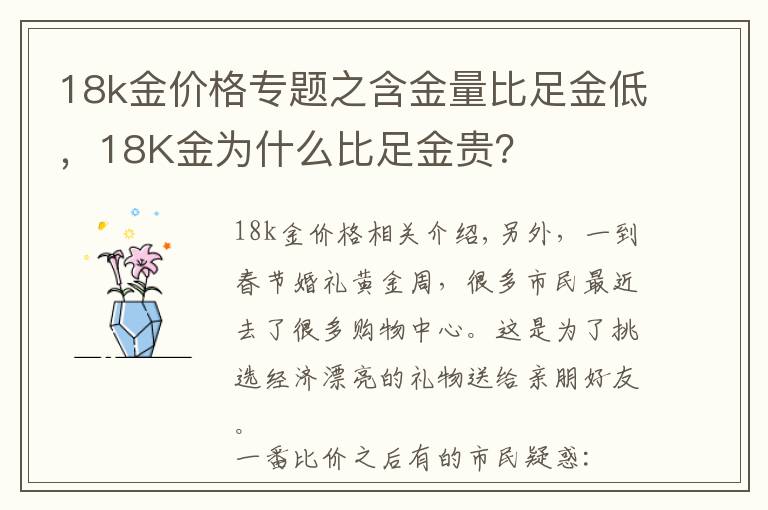 18k金价格专题之含金量比足金低，18K金为什么比足金贵？

18k金价格相关介绍，另外，一到春节婚礼黄金周，很多市民最近去了很多购物中心。这是为了挑选经济漂亮的礼物送给亲朋好友。

一番比价之后有的市民疑惑：